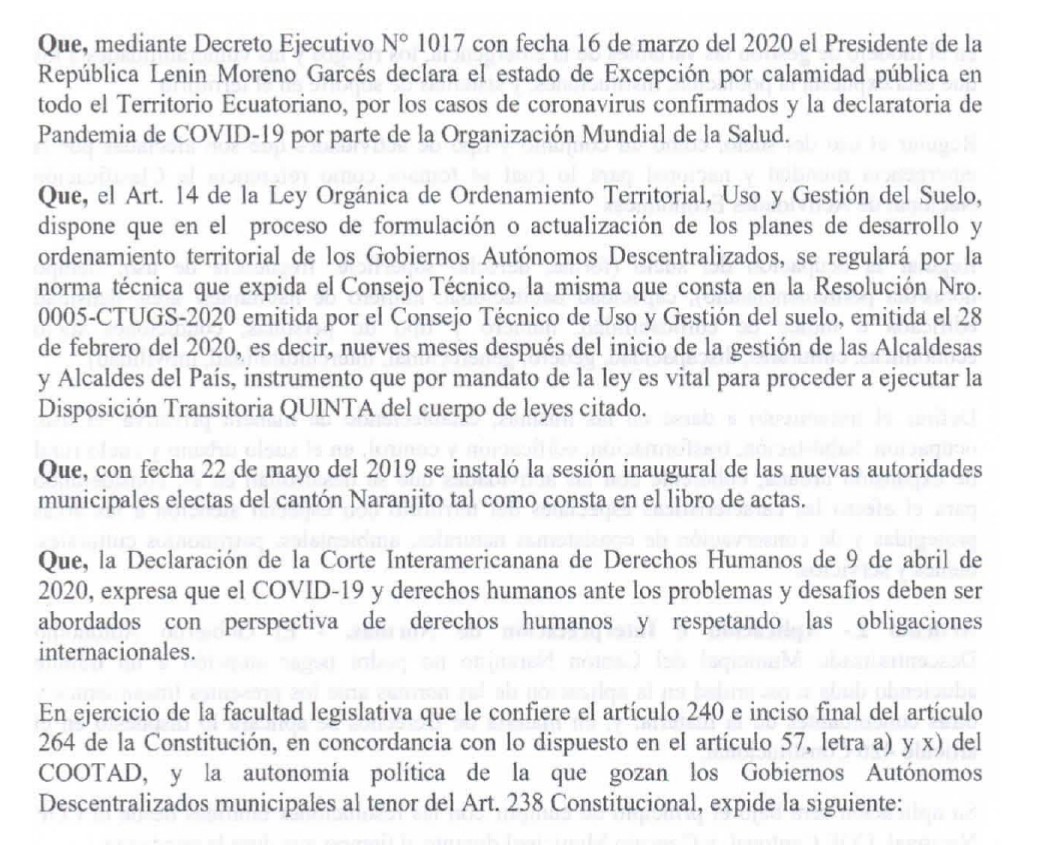 **Que,** mediante Decreto Ejecutivo N° 1017 con fecha 16 de marzo del 2020 el Presidente de la República Lenin Moreno Garcés declara el estado de Excepción por calamidad pública en todo el Territorio Ecuatoriano, por los casos de coronavirus confirmados y la declaratoria de Pandemia de COVID-19 por parte de la Organización Mundial de la Salud.

**Que,** el Art. 14 de la Ley Orgánica de Ordenamiento Territorial, Uso y Gestión del Suelo, dispone que en el proceso de formulación o actualización de los planes de desarrollo y ordenamiento territorial de los Gobiernos Autónomos Descentralizados, se regulará por la norma técnica que expida el Consejo Técnico, la misma que consta en la Resolución Nro. 0005-CTUGS-2020 emitida por el Consejo Técnico de Uso y Gestión del suelo, emitida el 28 de febrero del 2020, es decir, nueves meses después del inicio de la gestión de las Alcaldesas y Alcaldes del País, instrumento que por mandato de la ley es vital para proceder a ejecutar la Disposición Transitoria QUINTA del cuerpo de leyes citado.

**Que,** con fecha 22 de mayo del 2019 se instaló la sesión inaugural de las nuevas autoridades municipales electas del cantón Naranjito tal como consta en el libro de actas.

**Que,** la Declaración de la Corte Interamericanana de Derechos Humanos de 9 de abril de 2020, expresa que el COVID-19 y derechos humanos ante los problemas y desafíos deben ser abordados con perspectiva de derechos humanos y respetando las obligaciones internacionales.

En ejercicio de la facultad legislativa que le confiere el artículo 240 e inciso final del artículo 264 de la Constitución, en concordancia con lo dispuesto en el artículo 57, letra a) y x) del COOTAD, y la autonomía política de la que gozan los Gobiernos Autónomos Descentralizados municipales al tenor del Art. 238 Constitucional, expide la siguiente: